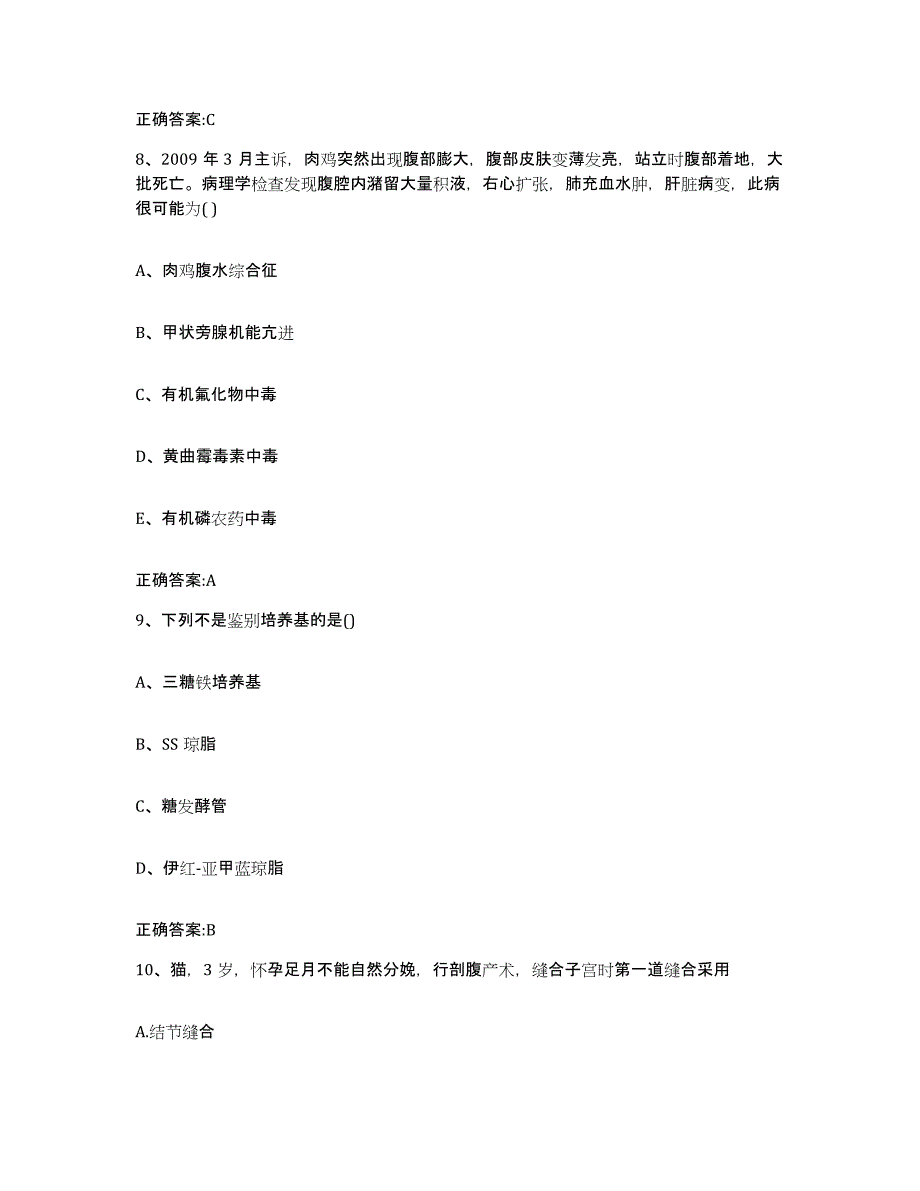 正确答案:C

8、2009 年 3 月主诉，肉鸡突然出现腹部膨大，腹部皮肤变薄发亮，站立时腹部着地，大批死亡。病理学检查发现腹腔内潴留大量积液，右心扩张，肺充血水肿，肝脏病变，此病很可能为( )

A、肉鸡腹水综合征

B、甲状旁腺机能亢进

C、有机氟化物中毒

D、黄曲霉毒素中毒

E、有机磷农药中毒

正确答案:A

9、下列不是鉴别培养基的是()

A、三糖铁培养基

B、SS 琼脂

C、糖发酵管

D、伊红-亚甲蓝琼脂

正确答案:B

10、猫，3 岁，怀孕足月不能自然分娩，行剖腹产术，缝合子宫时第一道缝合采用

A.结节缝合